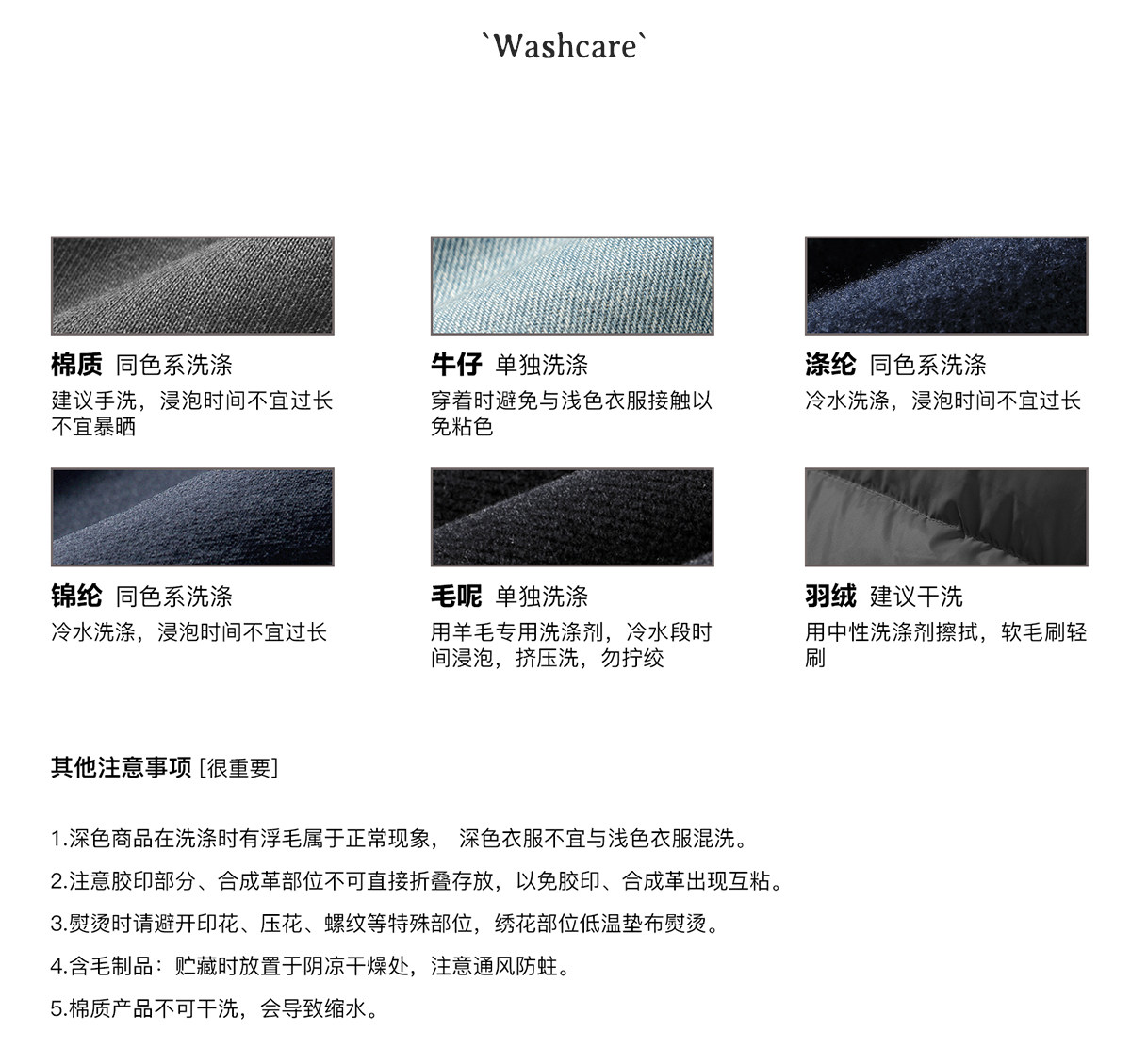 `Washcare`

棉质 同色系洗涤
建议手洗，浸泡时间不宜过长不宜暴晒

牛仔 单独洗涤
穿着时避免与浅色衣服接触以免粘色

涤纶 同色系洗涤
冷水洗涤，浸泡时间不宜过长

锦纶 同色系洗涤
冷水洗涤，浸泡时间不宜过长

毛呢 单独洗涤
用羊毛专用洗涤剂，冷水段时间浸泡，挤压洗，勿拧绞

羽绒 建议干洗
用中性洗涤剂擦拭，软毛刷轻刷

其他注意事项 [很重要]

1.深色商品在洗涤时有浮毛属于正常现象， 深色衣服不宜与浅色衣服混洗。

2.注意胶印部分、合成革部位不可直接折叠存放，以免胶印、合成革出现互粘。

3.熨烫时请避开印花、压花、螺纹等特殊部位，绣花部位低温垫布熨烫。

4.含毛制品：贮藏时放置于阴凉干燥处，注意通风防蛀。

5.棉质产品不可干洗，会导致缩水。